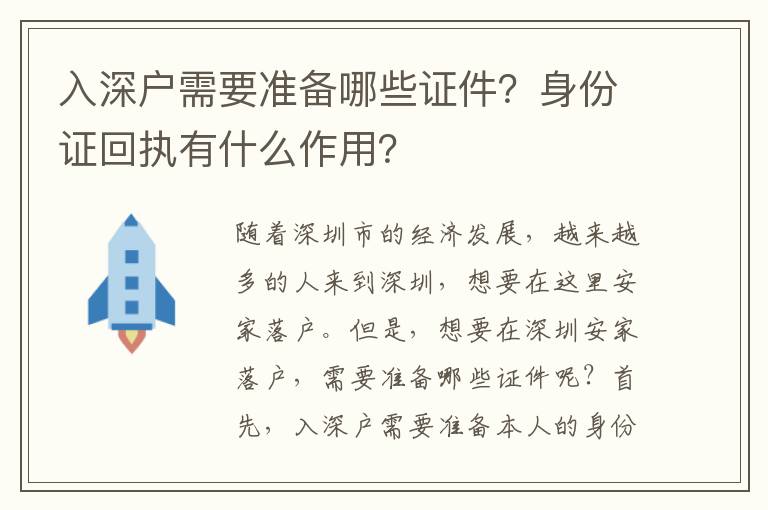 入深户需要准备哪些证件？身份证回执有什么作用？

随着深圳市的经济发展，越来越多的人来到深圳，想要在这里安家落户。但是，想要在深圳安家落户，需要准备哪些证件呢？首先，入深户需要准备本人的身份